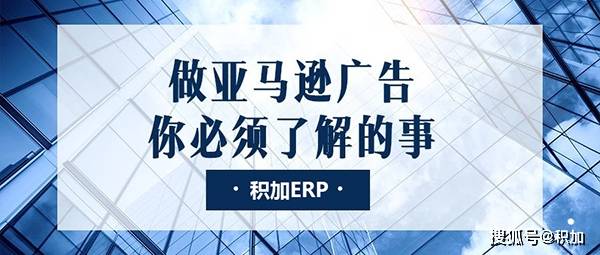 做亚马逊广告
你必须了解的事

· 积加ERP ·

搜狐号@积加